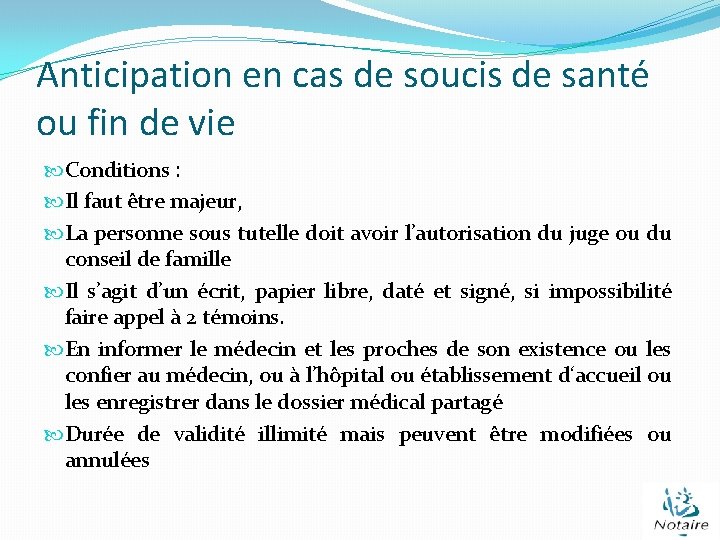 Anticipation en cas de soucis de santé ou fin de vie

Conditions :

Il faut être majeur,

La personne sous tutelle doit avoir l'autorisation du juge ou du conseil de famille

Il s'agit d'un écrit, papier libre, daté et signé, si impossibilité faire appel à 2 témoins.

En informer le médecin et les proches de son existence ou les confier au médecin, ou à l'hôpital ou établissement d'accueil ou les enregistrer dans le dossier médical partagé

Durée de validité illimité mais peuvent être modifiées ou annulées

Notaire